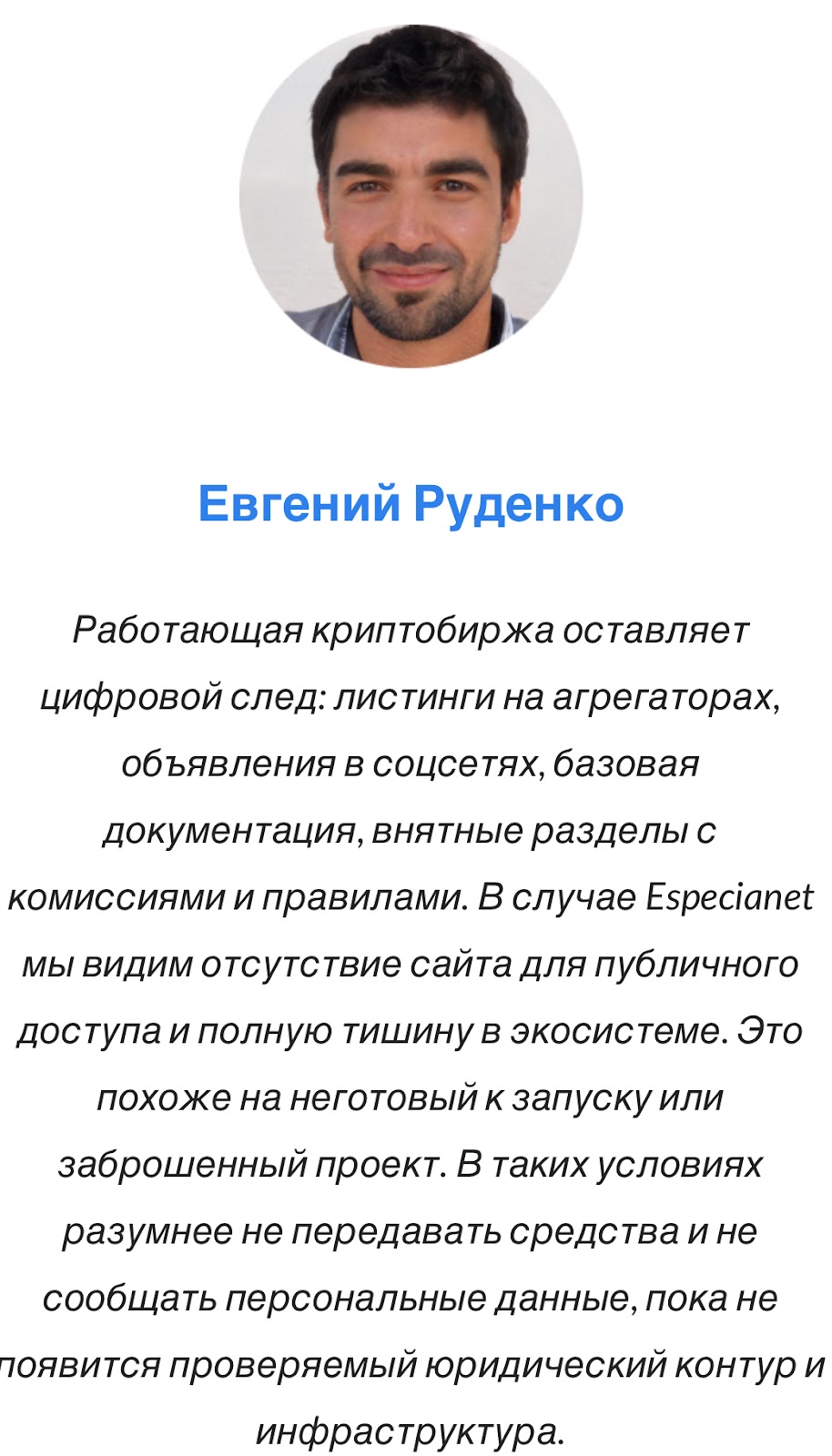 Евгений Руденко

Работающая криптобиржа оставляет цифровой след: листинги на агрегаторах, объявления в соцсетях, базовая документация, внятные разделы с комиссиями и правилами. В случае Especianet мы видим отсутствие сайта для публичного доступа и полную тишину в экосистеме. Это похоже на неготовый к запуску или заброшенный проект. В таких условиях разумнее не передавать средства и не сообщать персональные данные, пока не появится проверяемый юридический контур и инфраструктура.